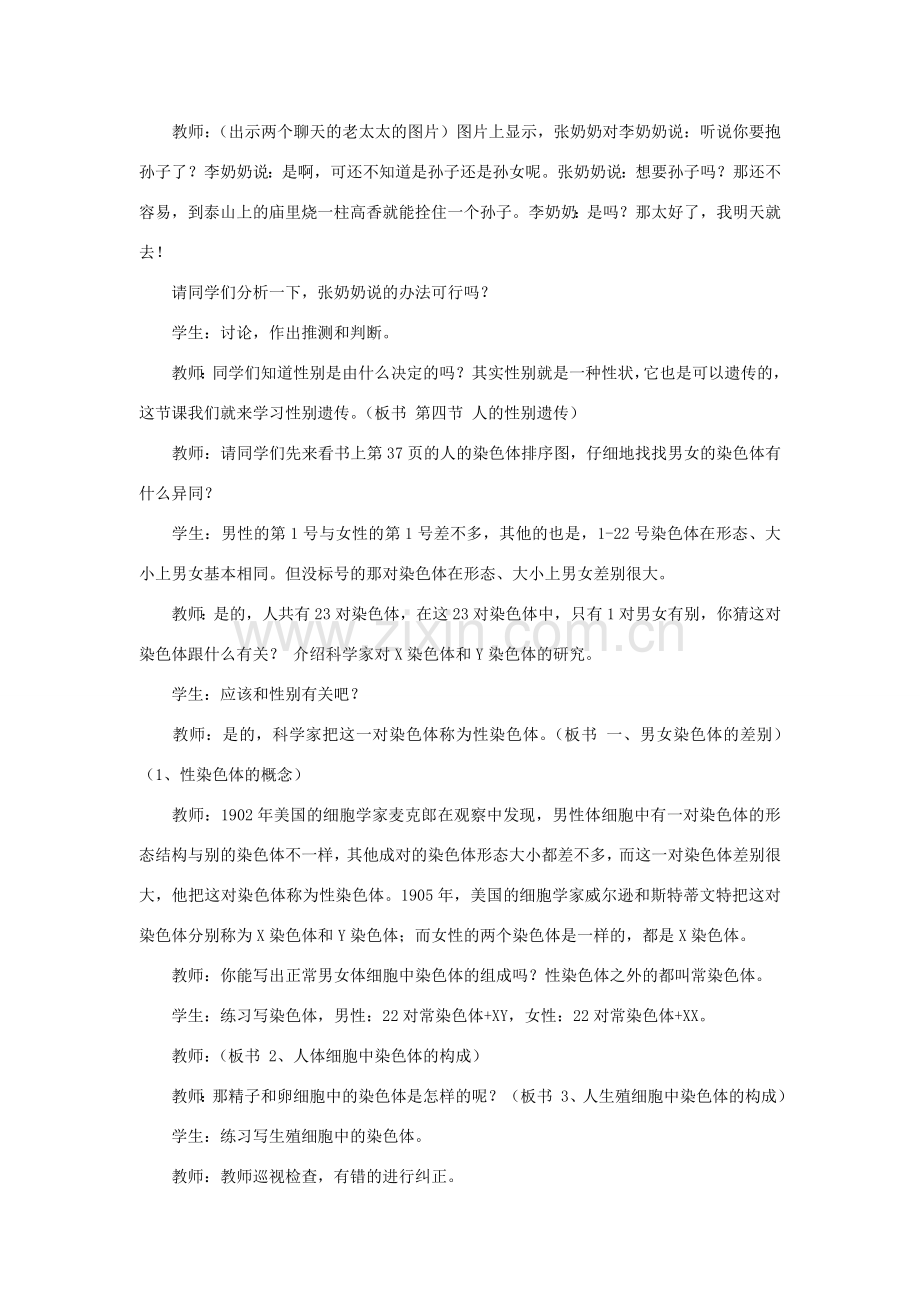 教师：（出示两个聊天的老太太的图片）图片上显示，张奶奶对李奶奶说：听说你要抱孙子了？李奶奶说：是啊，可还不知道是孙子还是孙女呢。张奶奶说：想要孙子吗？那还不容易，到泰山上的庙里烧一柱高香就能拴住一个孙子。李奶奶：是吗？那太好了，我明天就去！

请同学们分析一下，张奶奶说的办法可行吗？

学生：讨论，作出推测和判断。

教师：同学们知道性别是由什么决定的吗？其实性别就是一种性状，它也是可以遗传的，这节课我们就来学习性别遗传。（板书 第四节 人的性别遗传）

教师：请同学们先来看书上第37页的人的染色体排序图，仔细地找找男女的染色体有什么异同？

学生：男性的第1号与女性的第1号差不多，其他的也是，1-22号染色体在形态、大小上男女基本相同。但没标号的那对染色体在形态、大小上男女差别很大。

教师：是的，人共有23对染色体，在这23对染色体中，只有1对男女有别，你猜这对染色体跟什么有关？ 介绍科学家对X染色体和Y染色体的研究。

学生：应该和性别有关吧？

教师：是的，科学家把这一对染色体称为性染色体。（板书 一、男女染色体的差别）（1、性染色体的概念）

教师：1902年美国的细胞学家麦克郎在观察中发现，男性体细胞中有一对染色体的形态结构与别的染色体不一样，其他成对的染色体形态大小都差不多，而这一对染色体差别很大，他把这对染色体称为性染色体。1905年，美国的细胞学家威尔逊和斯特蒂文特把这对染色体分别称为X染色体和Y染色体；而女性的两个染色体是一样的，都是X染色体。

教师：你能写出正常男女体细胞中染色体的组成吗？性染色体之外的都叫常染色体。

学生：练习写染色体，男性：22对常染色体+XY，女性：22对常染色体+XX。

教师：（板书 2、人体细胞中染色体的构成）

教师：那精子和卵细胞中的染色体是怎样的呢？（板书 3、人生殖细胞中染色体的构成）

学生：练习写生殖细胞中的染色体。

教师：教师巡视检查，有错的进行纠正。

www.zixin.com.cn